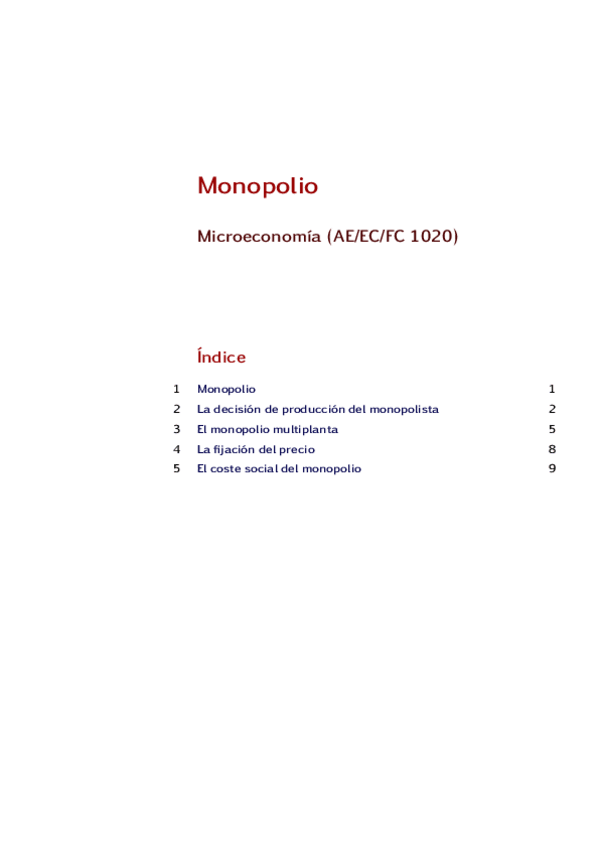 Monopolio

Microeconomía (AE/EC/FC 1020)

Índice

1 Monopolio 1
2 La decisión de producción del monopolista 2
3 El monopolio multiplanta 5
4 La fijación del precio 8
5 El coste social del monopolio 9